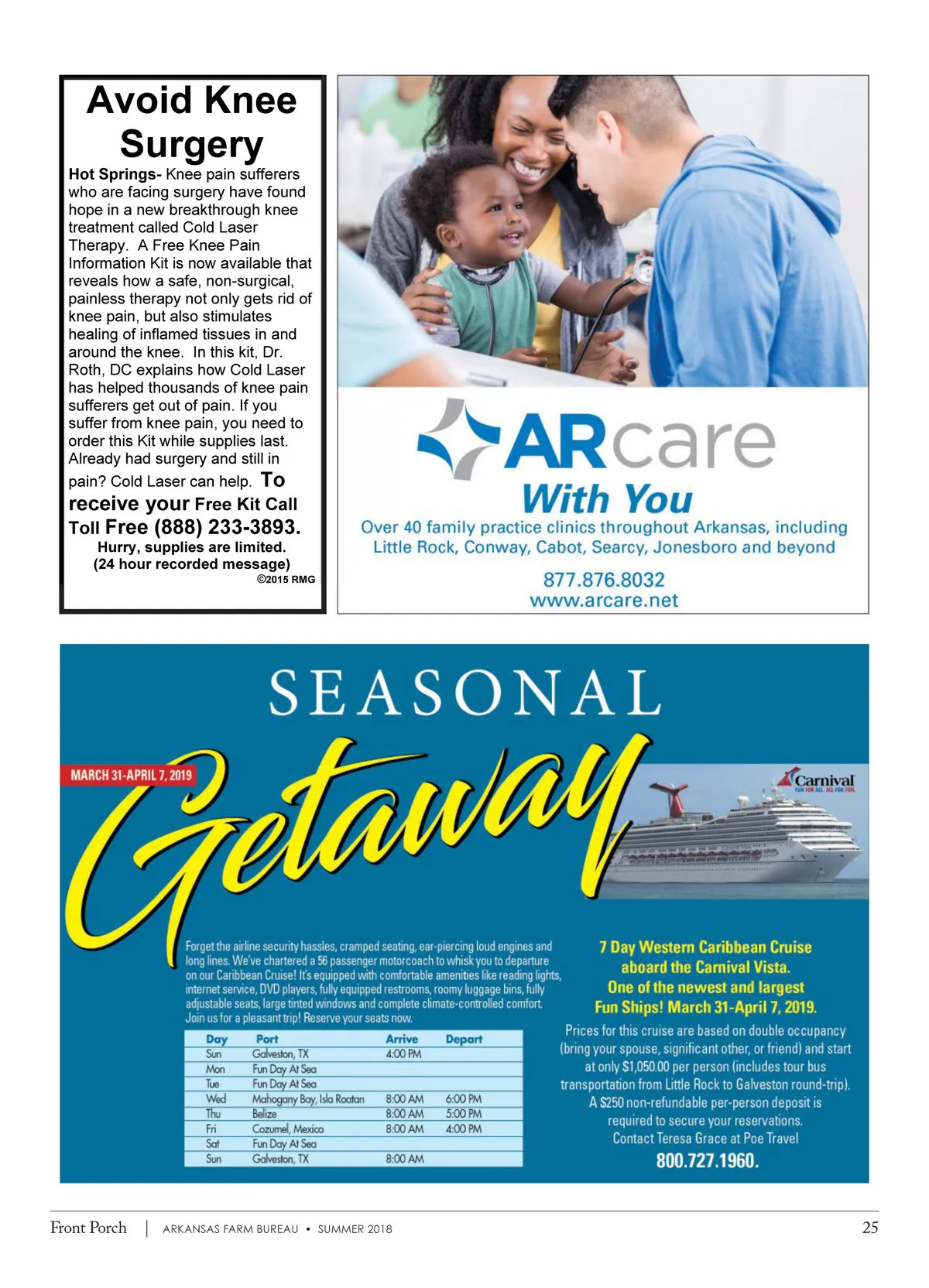 Avoid Knee Surgery

Hot Springs- Knee pain sufferers who are facing surgery have found hope in a new breakthrough knee treatment called Cold Laser Therapy. A Free Knee Pain Information Kit is now available that reveals how a safe, non-surgical, painless therapy not only gets rid of knee pain, but also stimulates healing of inflamed tissues in and around the knee. In this kit, Dr. Roth, DC explains how Cold Laser has helped thousands of knee pain sufferers get out of pain. If you suffer from knee pain, you need to order this Kit while supplies last. Already had surgery and still in pain? Cold Laser can help. To receive your Free Kit Call Toll Free (888) 233-3893.

Hurry, supplies are limited.
(24 hour recorded message)
©2015 RMG

ARcare
With You
Over 40 family practice clinics throughout Arkansas, including Little Rock, Conway, Cabot, Searcy, Jonesboro and beyond
877.876.8032
www.arcare.net

SEASONAL
MARCH 31-APRIL 7, 2019
Getaway
Carnival
FUN FOR ALL. ALL FOR FUN.

Forget the airline security hassles, cramped seating, ear-piercing loud engines and long lines. We've chartered a 56 passenger motorcoach to whisk you to departure on our Caribbean Cruise! It's equipped with comfortable amenities like reading lights, internet service, DVD players, fully equipped restrooms, roomy luggage bins, fully adjustable seats, large tinted windows and complete climate-controlled comfort. Join us for a pleasant trip! Reserve your seats now.

| Day | Port | Arrive | Depart |
|---|---|---|---|
| Sun | Galveston, TX | 4:00 PM | |
| Mon | Fun Day At Sea | | |
| Tue | Fun Day At Sea | | |
| Wed | Mahogany Bay, Isla Roatan | 8:00 AM | 6:00 PM |
| Thu | Belize | 8:00 AM | 5:00 PM |
| Fri | Cozumel, Mexico | 8:00 AM | 4:00 PM |
| Sat | Fun Day At Sea | | |
| Sun | Galveston, TX | 8:00 AM | |

7 Day Western Caribbean Cruise aboard the Carnival Vista. One of the newest and largest Fun Ships! March 31-April 7, 2019.

Prices for this cruise are based on double occupancy (bring your spouse, significant other, or friend) and start at only $1,050.00 per person (includes tour bus transportation from Little Rock to Galveston round-trip). A $250 non-refundable per-person deposit is required to secure your reservations. Contact Teresa Grace at Poe Travel
800.727.1960.

Front Porch | ARKANSAS FARM BUREAU • SUMMER 2018 25